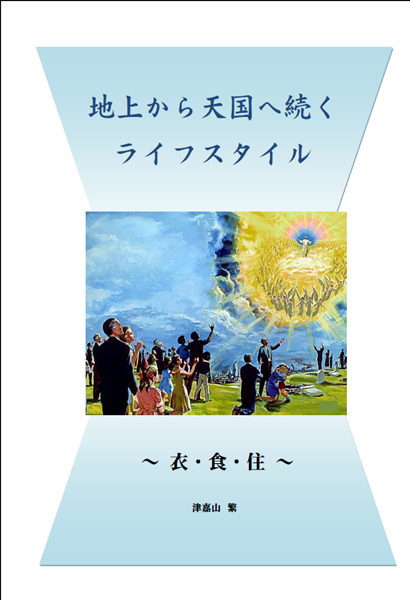 地上から天国へ続く
ライフスタイル

～ 衣・食・住 ～

津嘉山 繁